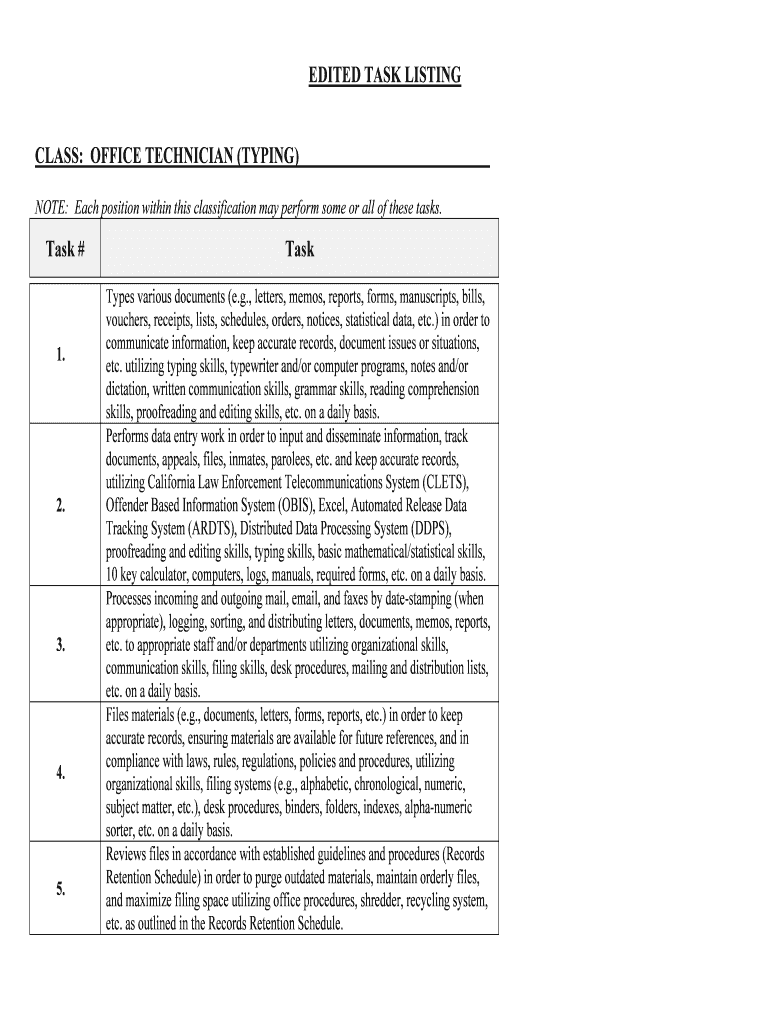 EDITED TASK LISTING

CLASS: OFFICE TECHNICIAN (TYPING)

NOTE: Each position within this classification may perform some or all of these tasks.

| Task # | Task |
|---|---|
| 1. | Types various documents (e.g., letters, memos, reports, forms, manuscripts, bills, vouchers, receipts, lists, schedules, orders, notices, statistical data, etc.) in order to communicate information, keep accurate records, document issues or situations, etc. utilizing typing skills, typewriter and/or computer programs, notes and/or dictation, written communication skills, grammar skills, reading comprehension skills, proofreading and editing skills, etc. on a daily basis. |
| 2. | Performs data entry work in order to input and disseminate information, track documents, appeals, files, inmates, parolees, etc. and keep accurate records, utilizing California Law Enforcement Telecommunications System (CLETS), Offender Based Information System (OBIS), Excel, Automated Release Data Tracking System (ARDTS), Distributed Data Processing System (DDPS), proofreading and editing skills, typing skills, basic mathematical/statistical skills, 10 key calculator, computers, logs, manuals, required forms, etc. on a daily basis. |
| 3. | Processes incoming and outgoing mail, email, and faxes by date-stamping (when appropriate), logging, sorting, and distributing letters, documents, memos, reports, etc. to appropriate staff and/or departments utilizing organizational skills, communication skills, filing skills, desk procedures, mailing and distribution lists, etc. on a daily basis. |
| 4. | Files materials (e.g., documents, letters, forms, reports, etc.) in order to keep accurate records, ensuring materials are available for future references, and in compliance with laws, rules, regulations, policies and procedures, utilizing organizational skills, filing systems (e.g., alphabetic, chronological, numeric, subject matter, etc.), desk procedures, binders, folders, indexes, alpha-numeric sorter, etc. on a daily basis. |
| 5. | Reviews files in accordance with established guidelines and procedures (Records Retention Schedule) in order to purge outdated materials, maintain orderly files, and maximize filing space utilizing office procedures, shredder, recycling system, etc. as outlined in the Records Retention Schedule. |